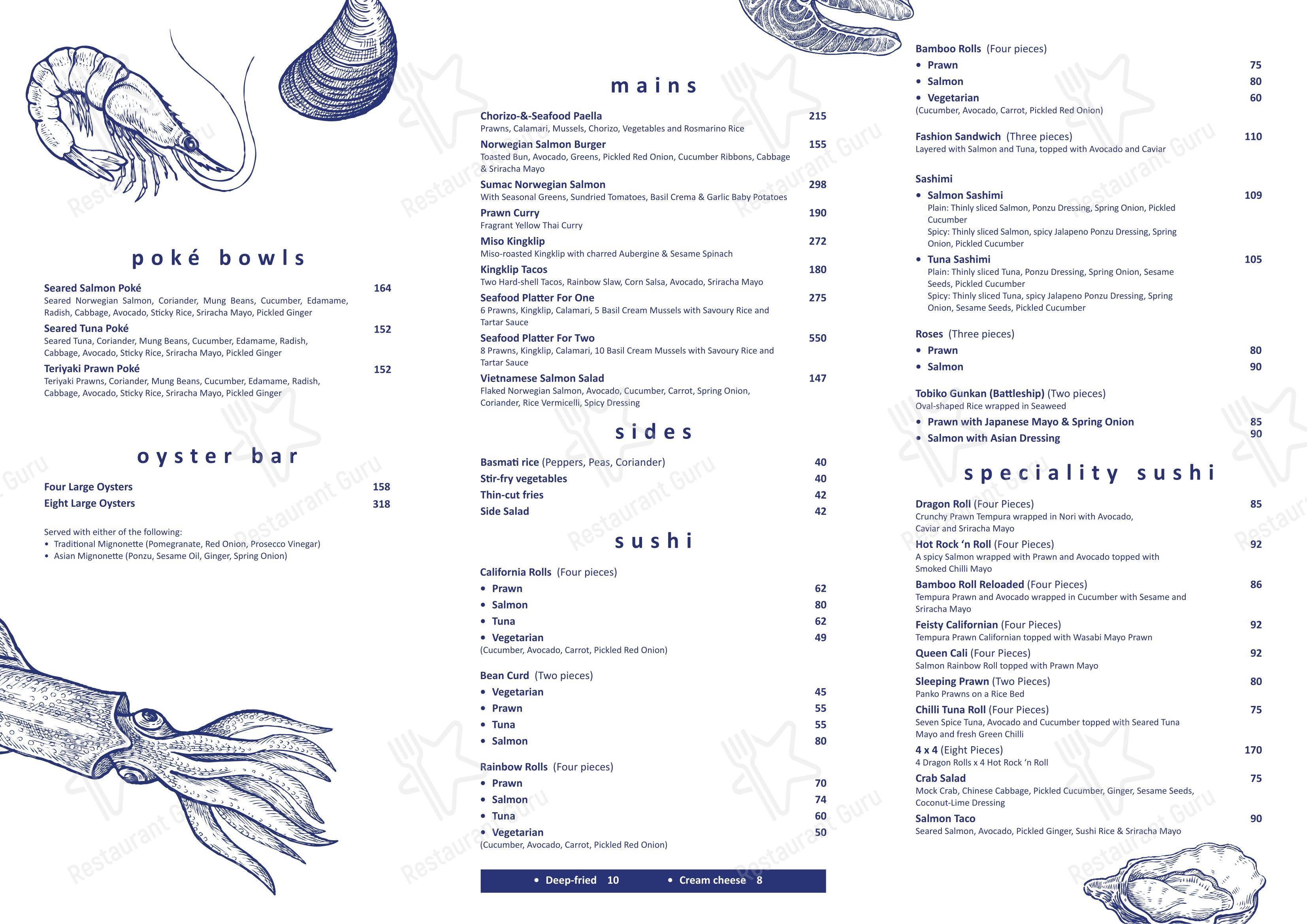 poké bowls

Seared Salmon Poké 164
Seared Norwegian Salmon, Coriander, Mung Beans, Cucumber, Edamame, Radish, Cabbage, Avocado, Sticky Rice, Sriracha Mayo, Pickled Ginger

Seared Tuna Poké 152
Seared Tuna, Coriander, Mung Beans, Cucumber, Edamame, Radish, Cabbage, Avocado, Sticky Rice, Sriracha Mayo, Pickled Ginger

Teriyaki Prawn Poké 152
Teriyaki Prawns, Coriander, Mung Beans, Cucumber, Edamame, Radish, Cabbage, Avocado, Sticky Rice, Sriracha Mayo, Pickled Ginger

oyster bar

Four Large Oysters 158
Eight Large Oysters 318

Served with either of the following:
• Traditional Mignonette (Pomegranate, Red Onion, Prosecco Vinegar)
• Asian Mignonette (Ponzu, Sesame Oil, Ginger, Spring Onion)

mains

Chorizo-&-Seafood Paella 215
Prawns, Calamari, Mussels, Chorizo, Vegetables and Rosmarino Rice

Norwegian Salmon Burger 155
Toasted Bun, Avocado, Greens, Pickled Red Onion, Cucumber Ribbons, Cabbage & Sriracha Mayo

Sumac Norwegian Salmon 298
With Seasonal Greens, Sundried Tomatoes, Basil Crema & Garlic Baby Potatoes

Prawn Curry 190
Fragrant Yellow Thai Curry

Miso Kingklip 272
Miso-roasted Kingklip with charred Aubergine & Sesame Spinach

Kingklip Tacos 180
Two Hard-shell Tacos, Rainbow Slaw, Corn Salsa, Avocado, Sriracha Mayo

Seafood Platter For One 275
6 Prawns, Kingklip, Calamari, 5 Basil Cream Mussels with Savoury Rice and Tartar Sauce

Seafood Platter For Two 550
8 Prawns, Kingklip, Calamari, 10 Basil Cream Mussels with Savoury Rice and Tartar Sauce

Vietnamese Salmon Salad 147
Flaked Norwegian Salmon, Avocado, Cucumber, Carrot, Spring Onion, Coriander, Rice Vermicelli, Spicy Dressing

sides

Basmati rice (Peppers, Peas, Coriander) 40
Stir-fry vegetables 40
Thin-cut fries 42
Side Salad 42

sushi

California Rolls (Four pieces)
• Prawn 62
• Salmon 80
• Tuna 62
• Vegetarian 49
(Cucumber, Avocado, Carrot, Pickled Red Onion)

Bean Curd (Two pieces)
• Vegetarian 45
• Prawn 55
• Tuna 55
• Salmon 80

Rainbow Rolls (Four pieces)
• Prawn 70
• Salmon 74
• Tuna 60
• Vegetarian 50
(Cucumber, Avocado, Carrot, Pickled Red Onion)

• Deep-fried 10 • Cream cheese 8

Bamboo Rolls (Four pieces)
• Prawn 75
• Salmon 80
• Vegetarian 60
(Cucumber, Avocado, Carrot, Pickled Red Onion)

Fashion Sandwich (Three pieces) 110
Layered with Salmon and Tuna, topped with Avocado and Caviar

Sashimi
• Salmon Sashimi 109
Plain: Thinly sliced Salmon, Ponzu Dressing, Spring Onion, Pickled Cucumber
Spicy: Thinly sliced Salmon, spicy Jalapeno Ponzu Dressing, Spring Onion, Pickled Cucumber
• Tuna Sashimi 105
Plain: Thinly sliced Tuna, Ponzu Dressing, Spring Onion, Sesame Seeds, Pickled Cucumber
Spicy: Thinly sliced Tuna, spicy Jalapeno Ponzu Dressing, Spring Onion, Sesame Seeds, Pickled Cucumber

Roses (Three pieces)
• Prawn 80
• Salmon 90

Tobiko Gunkan (Battleship) (Two pieces)
Oval-shaped Rice wrapped in Seaweed
• Prawn with Japanese Mayo & Spring Onion 85
• Salmon with Asian Dressing 90

speciality sushi

Dragon Roll (Four Pieces) 85
Crunchy Prawn Tempura wrapped in Nori with Avocado, Caviar and Sriracha Mayo

Hot Rock 'n Roll (Four Pieces) 92
A spicy Salmon wrapped with Prawn and Avocado topped with Smoked Chilli Mayo

Bamboo Roll Reloaded (Four Pieces) 86
Tempura Prawn and Avocado wrapped in Cucumber with Sesame and Sriracha Mayo

Feisty Californian (Four Pieces) 92
Tempura Prawn Californian topped with Wasabi Mayo Prawn

Queen Cali (Four Pieces) 92
Salmon Rainbow Roll topped with Prawn Mayo

Sleeping Prawn (Two Pieces) 80
Panko Prawns on a Rice Bed

Chilli Tuna Roll (Four Pieces) 75
Seven Spice Tuna, Avocado and Cucumber topped with Seared Tuna Mayo and fresh Green Chilli

4 x 4 (Eight Pieces) 170
4 Dragon Rolls x 4 Hot Rock 'n Roll

Crab Salad 75
Mock Crab, Chinese Cabbage, Pickled Cucumber, Ginger, Sesame Seeds, Coconut-Lime Dressing

Salmon Taco 90
Seared Salmon, Avocado, Pickled Ginger, Sushi Rice & Sriracha Mayo

Restaurant Guru